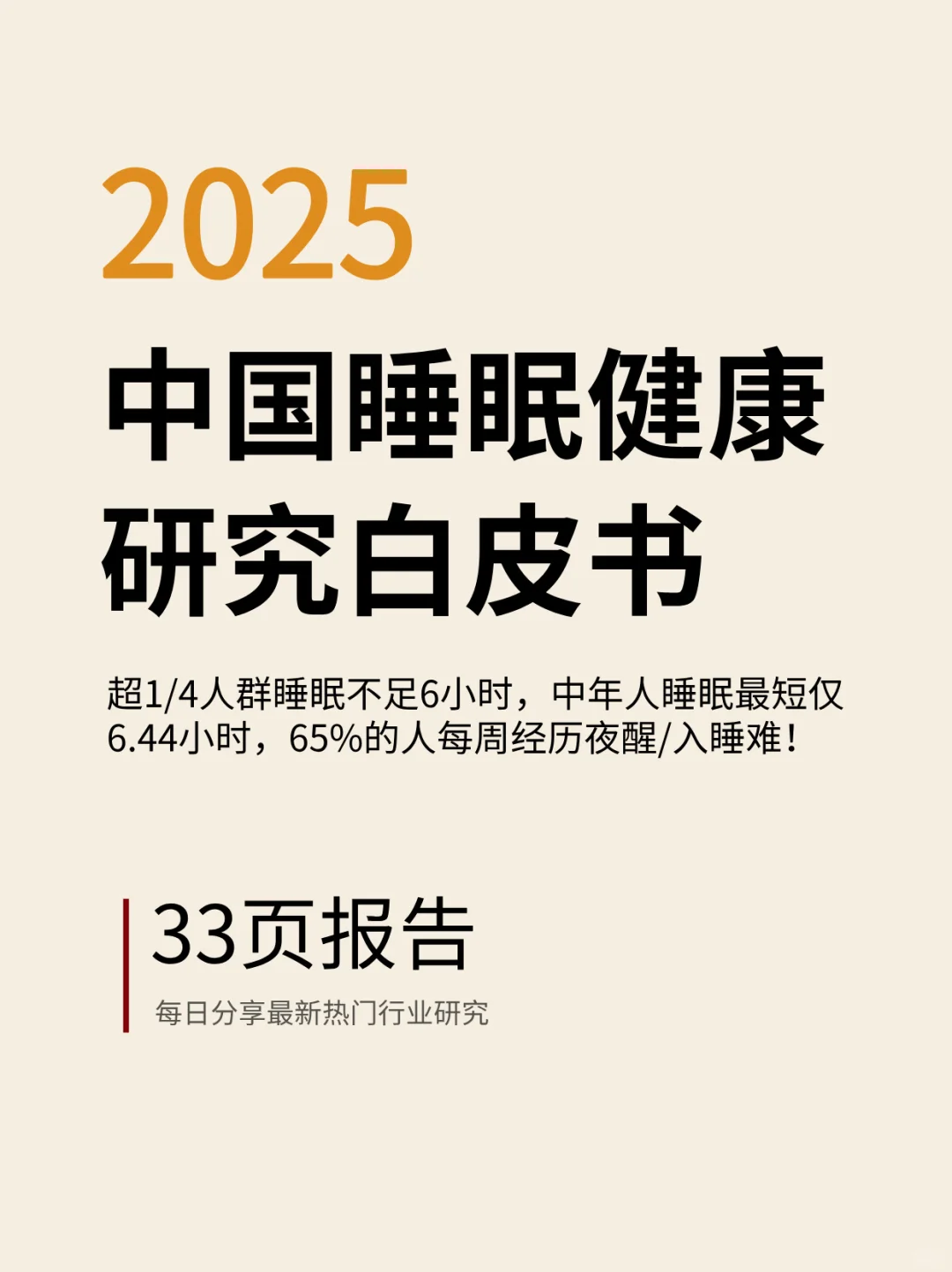 2025

中国睡眠健康研究白皮书

超1/4人群睡眠不足6小时，中年人睡眠最短仅6.44小时，65%的人每周经历夜醒/入睡难！

33页报告

每日分享最新热门行业研究